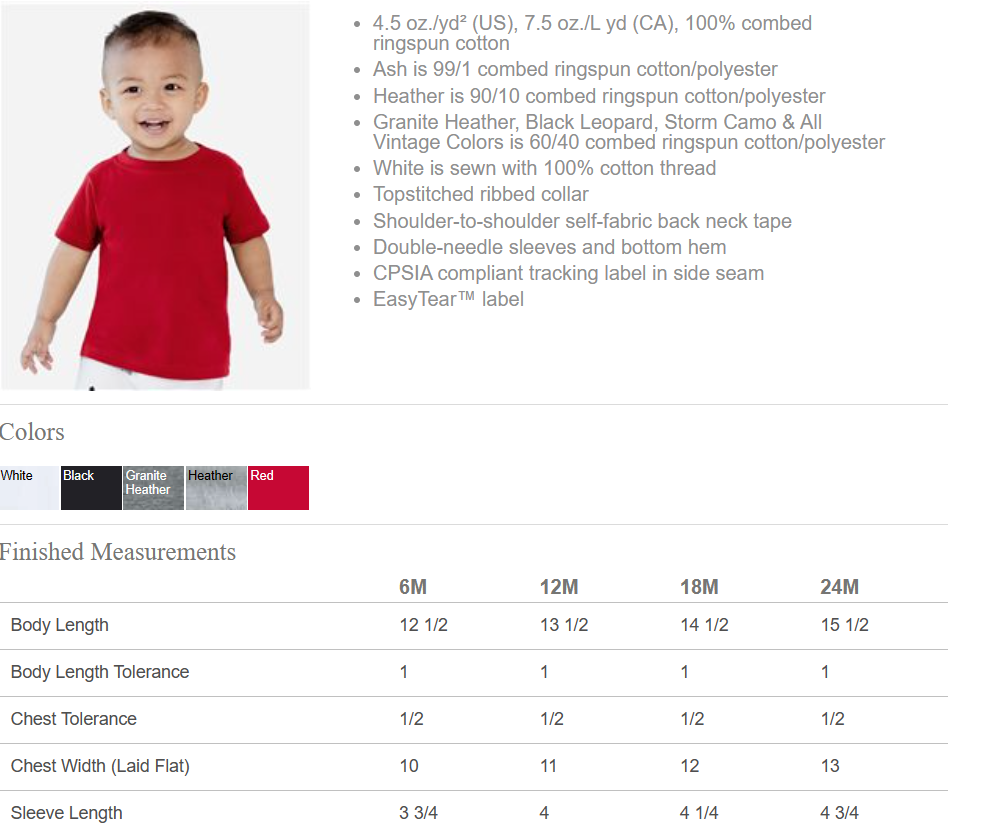 • 4.5 oz./yd² (US), 7.5 oz./L yd (CA), 100% combed ringspun cotton
• Ash is 99/1 combed ringspun cotton/polyester
• Heather is 90/10 combed ringspun cotton/polyester
• Granite Heather, Black Leopard, Storm Camo & All Vintage Colors is 60/40 combed ringspun cotton/polyester
• White is sewn with 100% cotton thread
• Topstitched ribbed collar
• Shoulder-to-shoulder self-fabric back neck tape
• Double-needle sleeves and bottom hem
• CPSIA compliant tracking label in side seam
• EasyTear™ label

Colors

White
Black
Granite Heather
Heather
Red

Finished Measurements

| | 6M | 12M | 18M | 24M |
|---|---|---|---|---|
| Body Length | 12 1/2 | 13 1/2 | 14 1/2 | 15 1/2 |
| Body Length Tolerance | 1 | 1 | 1 | 1 |
| Chest Tolerance | 1/2 | 1/2 | 1/2 | 1/2 |
| Chest Width (Laid Flat) | 10 | 11 | 12 | 13 |
| Sleeve Length | 3 3/4 | 4 | 4 1/4 | 4 3/4 |